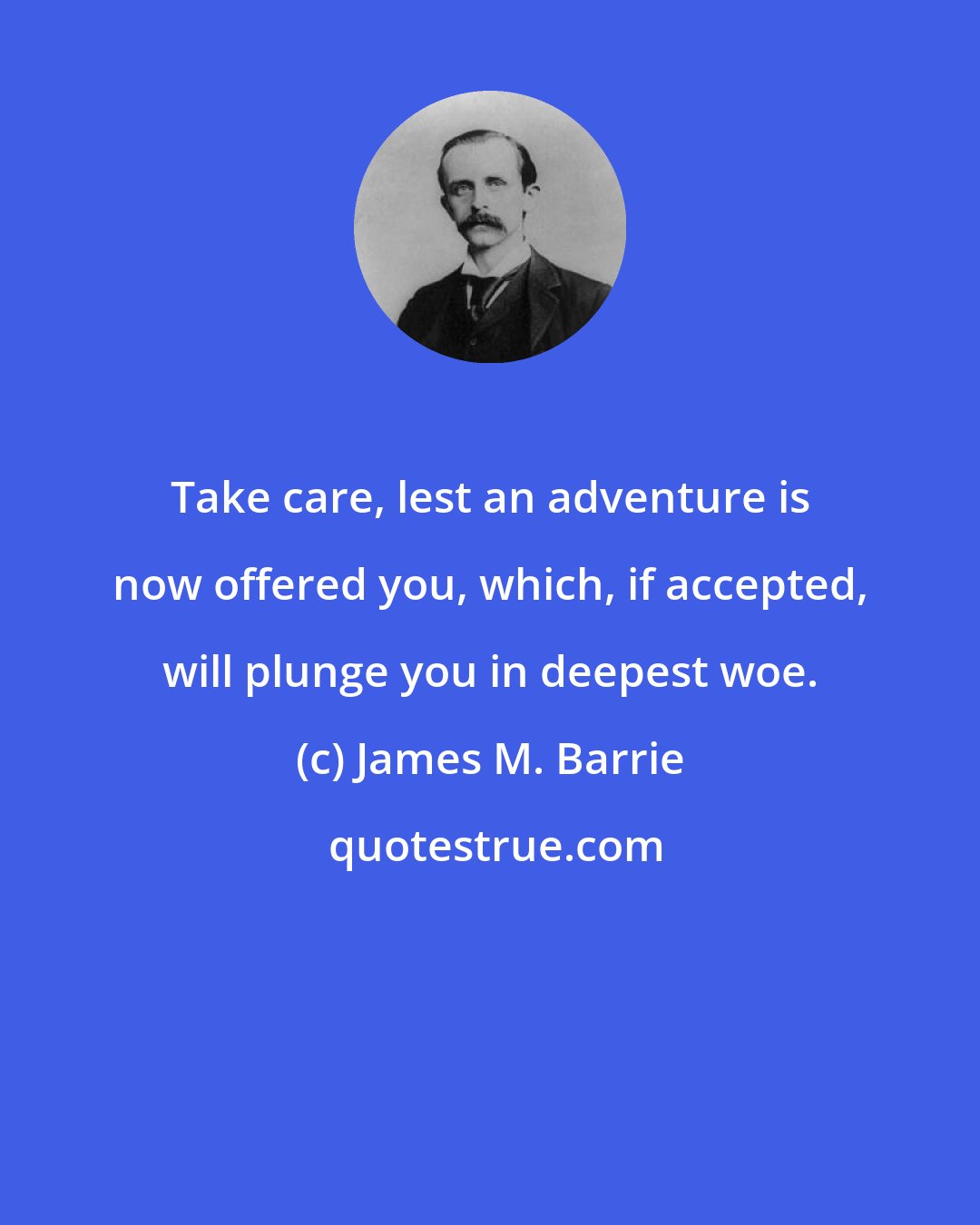 Take care, lest an adventure is now offered you, which, if accepted, will plunge you in deepest woe.

(c) James M. Barrie

quotestrue.com